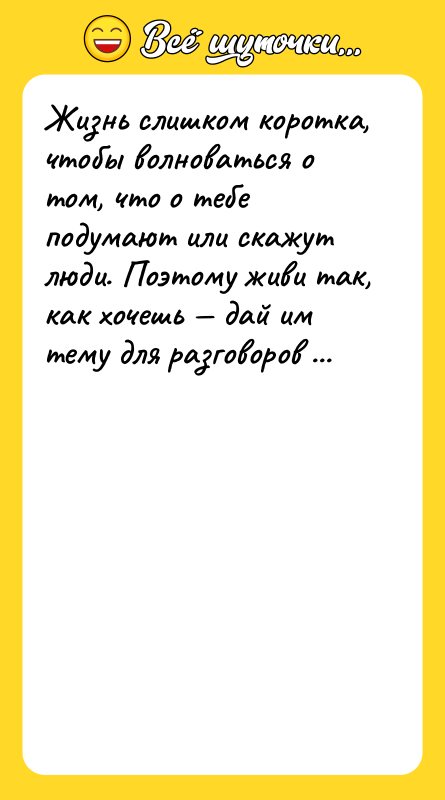 Всё шуточки...

Жизнь слишком коротка, чтобы волноваться о том, что о тебе подумают или скажут люди. Поэтому живи так, как хочешь — дай им тему для разговоров ...